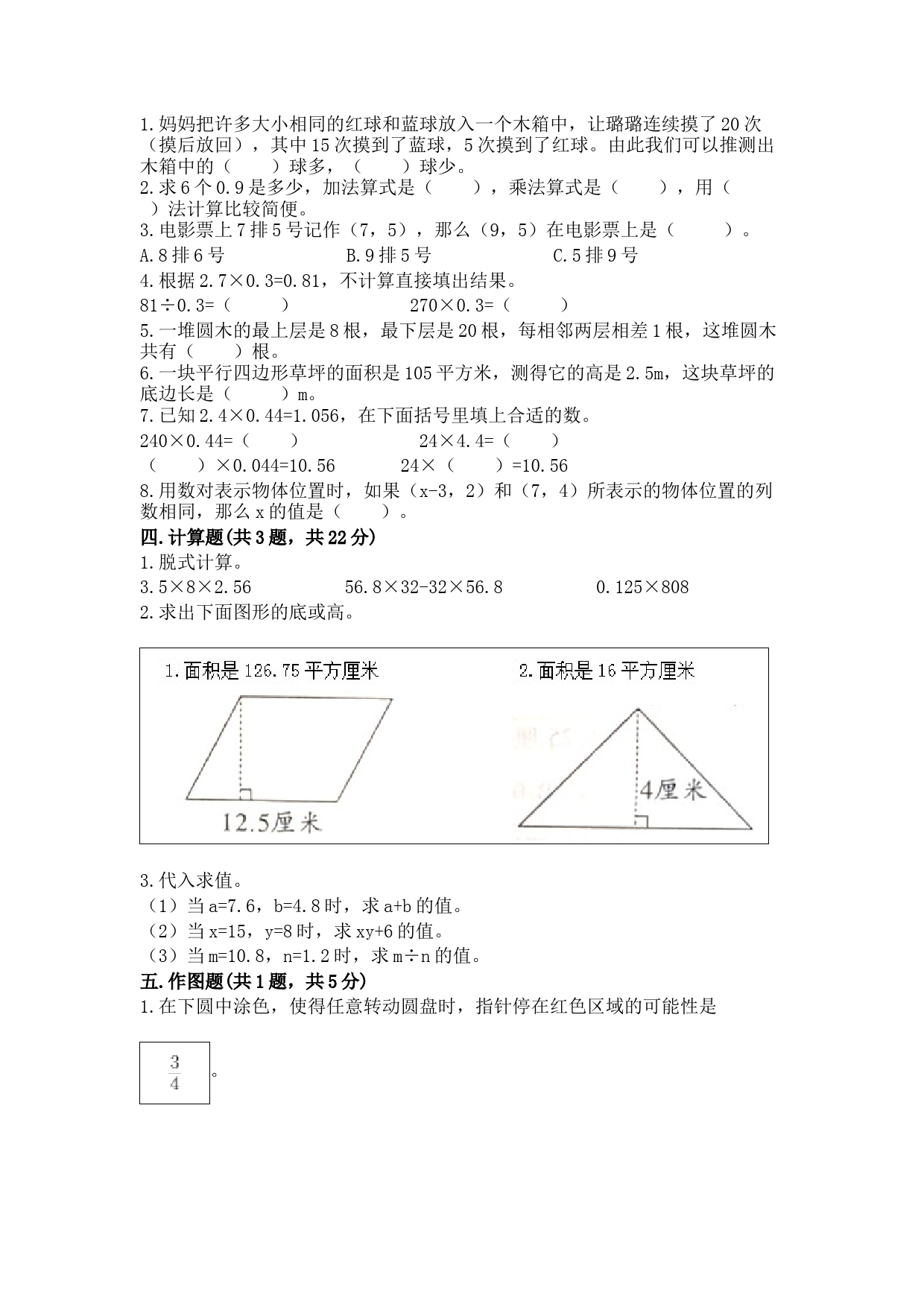 1.妈妈把许多大小相同的红球和蓝球放入一个木箱中，让璐璐连续摸了20次（摸后放回），其中15次摸到了蓝球，5次摸到了红球。由此我们可以推测出木箱中的（　　）球多，（　　）球少。
2.求6个0.9是多少，加法算式是（　　），乘法算式是（　　），用（　　）法计算比较简便。
3.电影票上7排5号记作（7，5），那么（9，5）在电影票上是（　　）。
A.8排6号　　B.9排5号　　C.5排9号
4.根据2.7×0.3=0.81，不计算直接填出结果。
81÷0.3=（　　）　　270×0.3=（　　）
5.一堆圆木的最上层是8根，最下层是20根，每相邻两层相差1根，这堆圆木共有（　　）根。
6.一块平行四边形草坪的面积是105平方米，测得它的高是2.5m，这块草坪的底边长是（　　）m。
7.已知2.4×0.44=1.056，在下面括号里填上合适的数。
240×0.44=（　　）　　24×4.4=（　　）
（　　）×0.044=10.56　　24×（　　）=10.56
8.用数对表示物体位置时，如果（x-3，2）和（7，4）所表示的物体位置的列数相同，那么x的值是（　　）。
四.计算题(共3题，共22分)
1.脱式计算。
3.5×8×2.56　　56.8×32-32×56.8　　0.125×808
2.求出下面图形的底或高。
1.面积是126.75平方厘米
12.5厘米
2.面积是16平方厘米
4厘米
3.代入求值。
（1）当a=7.6，b=4.8时，求a+b的值。
（2）当x=15，y=8时，求xy+6的值。
（3）当m=10.8，n=1.2时，求m÷n的值。
五.作图题(共1题，共5分)
1.在下圆中涂色，使得任意转动圆盘时，指针停在红色区域的可能性是
$\frac{3}{4}$。